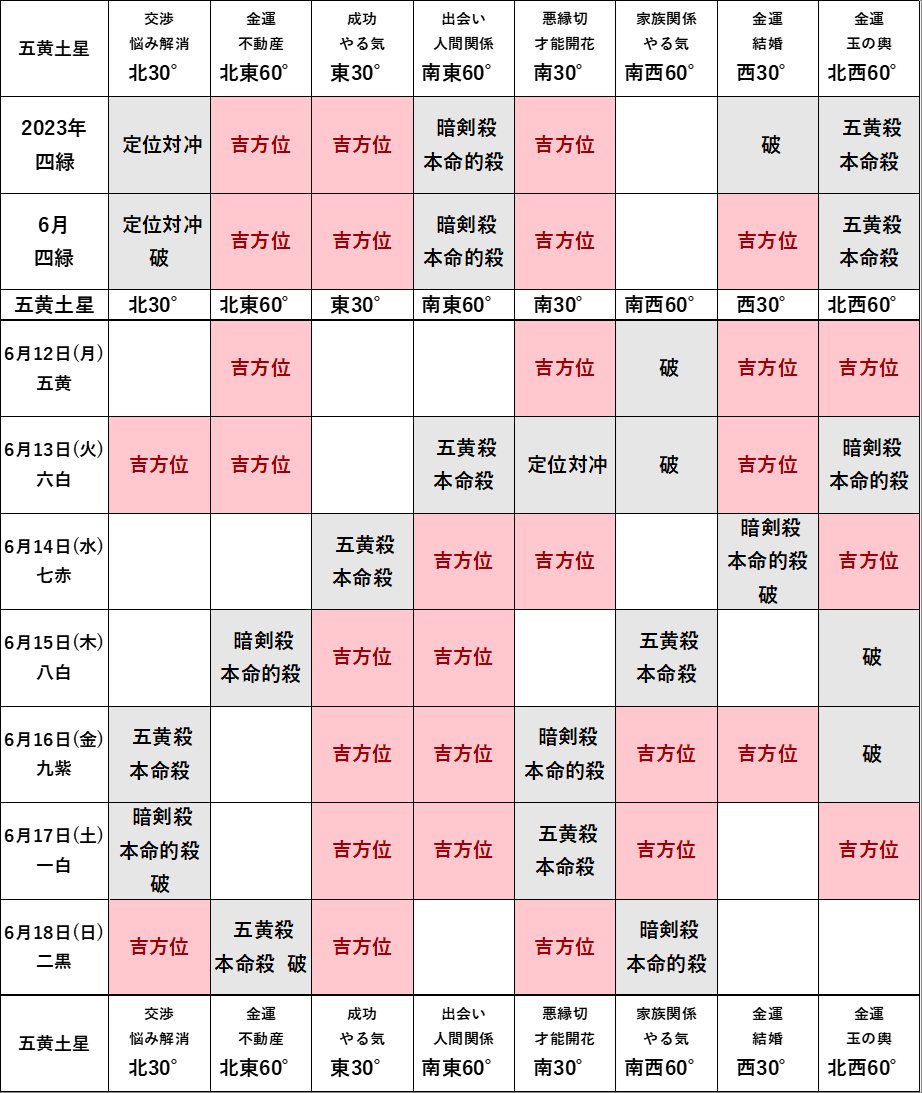 | 五黄土星 | 交渉 悩み解消 北30° | 金運 不動産 北東60° | 成功 やる気 東30° | 出会い 人間関係 南東60° | 悪縁切 才能開花 南30° | 家族関係 やる気 南西60° | 金運 結婚 西30° | 金運 玉の輿 北西60° |
|---|---|---|---|---|---|---|---|---|
| 2023年 四緑 | 定位対冲 | 吉方位 | 吉方位 | 暗剣殺 本命的殺 | 吉方位 | | 破 | 五黄殺 本命殺 |
| 6月 四緑 | 定位対冲 破 | 吉方位 | 吉方位 | 暗剣殺 本命的殺 | 吉方位 | | 吉方位 | 五黄殺 本命殺 |
| 五黄土星 | 北30° | 北東60° | 東30° | 南東60° | 南30° | 南西60° | 西30° | 北西60° |
| 6月12日(月) 五黄 | | 吉方位 | | | 吉方位 | 破 | 吉方位 | 吉方位 |
| 6月13日(火) 六白 | 吉方位 | 吉方位 | | 五黄殺 本命殺 | 定位対冲 | 破 | 吉方位 | 暗剣殺 本命的殺 |
| 6月14日(水) 七赤 | | | 五黄殺 本命殺 | 吉方位 | 吉方位 | | 暗剣殺 本命的殺 破 | 吉方位 |
| 6月15日(木) 八白 | | 暗剣殺 本命的殺 | 吉方位 | 吉方位 | | 五黄殺 本命殺 | | 破 |
| 6月16日(金) 九紫 | 五黄殺 本命殺 | | 吉方位 | 吉方位 | 暗剣殺 本命的殺 | 吉方位 | 吉方位 | 破 |
| 6月17日(土) 一白 | 暗剣殺 本命的殺 破 | | 吉方位 | 吉方位 | 五黄殺 本命殺 | 吉方位 | | 吉方位 |
| 6月18日(日) 二黒 | 吉方位 | 五黄殺 本命殺 破 | 吉方位 | | 吉方位 | 暗剣殺 本命的殺 | | |
| 五黄土星 | 交渉 悩み解消 北30° | 金運 不動産 北東60° | 成功 やる気 東30° | 出会い 人間関係 南東60° | 悪縁切 才能開花 南30° | 家族関係 やる気 南西60° | 金運 結婚 西30° | 金運 玉の輿 北西60° |